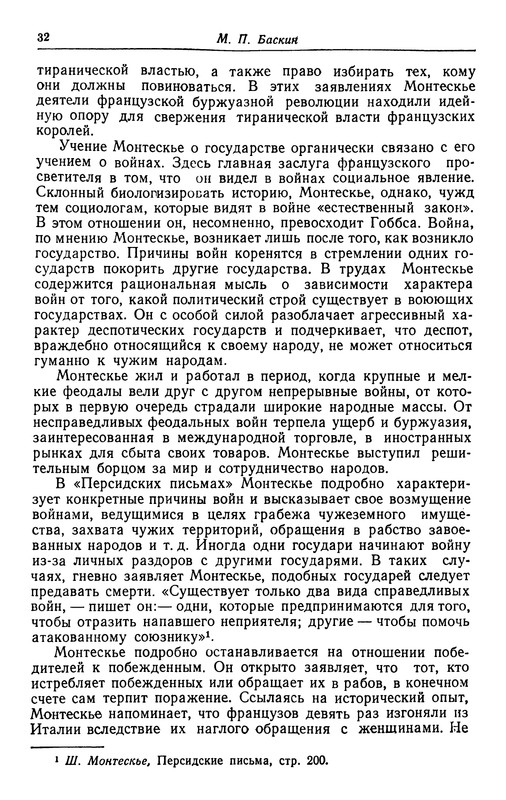 32

М. П. Баскин

тиранической властью, а также право избирать тех, кому они должны повиноваться. В этих заявлениях Монтескье деятели французской буржуазной революции находили идейную опору для свержения тиранической власти французских королей.

Учение Монтескье о государстве органически связано с его учением о войнах. Здесь главная заслуга французского просветителя в том, что он видел в войнах социальное явление. Склонный биологизировать историю, Монтескье, однако, чужд тем социологам, которые видят в войне «естественный закон». В этом отношении он, несомненно, превосходит Гоббса. Война, по мнению Монтескье, возникает лишь после того, как возникло государство. Причины войн коренятся в стремлении одних государств покорить другие государства. В трудах Монтескье содержится рациональная мысль о зависимости характера войн от того, какой политический строй существует в воюющих государствах. Он с особой силой разоблачает агрессивный характер деспотических государств и подчеркивает, что деспот, враждебно относящийся к своему народу, не может относиться гуманно к чужим народам.

Монтескье жил и работал в период, когда крупные и мелкие феодалы вели друг с другом непрерывные войны, от которых в первую очередь страдали широкие народные массы. От несправедливых феодальных войн терпела ущерб и буржуазия, заинтересованная в международной торговле, в иностранных рынках для сбыта своих товаров. Монтескье выступил решительным борцом за мир и сотрудничество народов.

В «Персидских письмах» Монтескье подробно характеризует конкретные причины войн и высказывает свое возмущение войнами, ведущимися в целях грабежа чужеземного имущества, захвата чужих территорий, обращения в рабство завоеванных народов и т. д. Иногда одни государи начинают войну из-за личных раздоров с другими государями. В таких случаях, гневно заявляет Монтескье, подобных государей следует предавать смерти. «Существует только два вида справедливых войн, — пишет он:— одни, которые предпринимаются для того, чтобы отразить напавшего неприятеля; другие — чтобы помочь атакованному союзнику»$^1$.

Монтескье подробно останавливается на отношении победителей к побежденным. Он открыто заявляет, что тот, кто истребляет побежденных или обращает их в рабов, в конечном счете сам терпит поражение. Ссылаясь на исторический опыт, Монтескье напоминает, что французов девять раз изгоняли из Италии вследствие их наглого обращения с женщинами. Не

$^1$ Ш. Монтескье, Персидские письма, стр. 200.